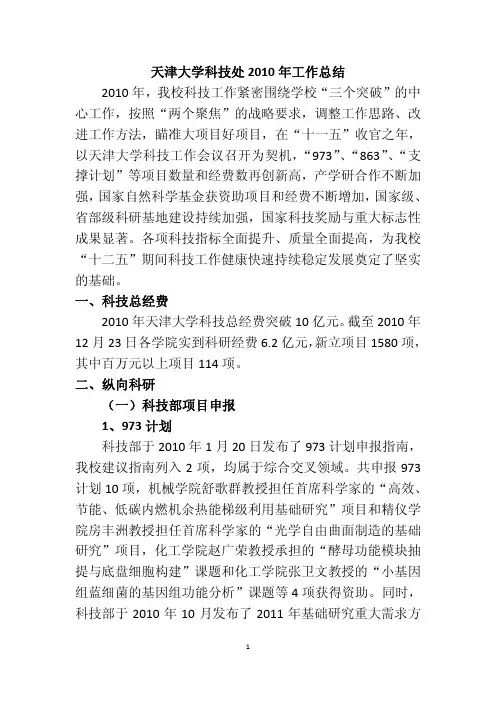 天津大学科技处 2010 年工作总结

2010 年，我校科技工作紧密围绕学校“三个突破”的中心工作，按照“两个聚焦”的战略要求，调整工作思路、改进工作方法，瞄准大项目好项目，在“十一五”收官之年，以天津大学科技工作会议召开为契机，“973”、“863”、“支撑计划”等项目数量和经费数再创新高，产学研合作不断加强，国家自然科学基金获资助项目和经费不断增加，国家级、省部级科研基地建设持续加强，国家科技奖励与重大标志性成果显著。各项科技指标全面提升、质量全面提高，为我校“十二五”期间科技工作健康快速持续稳定发展奠定了坚实的基础。

一、科技总经费

2010 年天津大学科技总经费突破 10 亿元。截至 2010 年 12 月 23 日各学院实到科研经费 6.2 亿元，新立项目 1580 项，其中百万元以上项目 114 项。

二、纵向科研

（一）科技部项目申报

1、973 计划

科技部于 2010 年 1 月 20 日发布了 973 计划申报指南，我校建议指南列入 2 项，均属于综合交叉领域。共申报 973 计划 10 项，机械学院舒歌群教授担任首席科学家的“高效、节能、低碳内燃机余热能梯级利用基础研究”项目和精仪学院房丰洲教授担任首席科学家的“光学自由曲面制造的基础研究”项目，化工学院赵广荣教授承担的“酵母功能模块抽提与底盘细胞构建”课题和化工学院张卫文教授的“小基因组蓝细菌的基因组功能分析”课题等 4 项获得资助。同时，科技部于 2010 年 10 月发布了 2011 年基础研究重大需求方

1